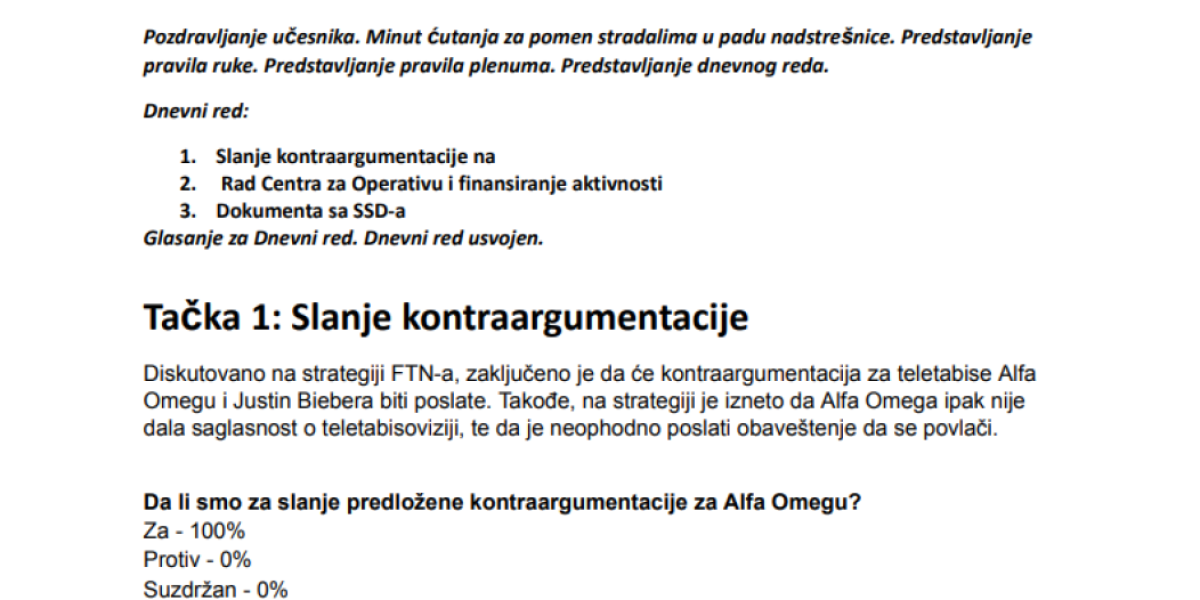 Pozdravljanje učesnika. Minut ćutanja za pomen stradalima u padu nadstrešnice. Predstavljanje pravila ruke. Predstavljanje pravila plenuma. Predstavljanje dnevnog reda.

Dnevni red:

1. Slanje kontraargumentacije na
2. Rad Centra za Operativu i finansiranje aktivnosti
3. Dokumenta sa SSD-a

Glasanje za Dnevni red. Dnevni red usvojen.

Tačka 1: Slanje kontraargumentacije

Diskutovano na strategiji FTN-a, zaključeno je da će kontraargumentacija za teletabise Alfa Omegu i Justin Biebera biti poslate. Takođe, na strategiji je izneto da Alfa Omega ipak nije dala saglasnost o teletabisoviziji, te da je neophodno poslati obaveštenje da se povlači.

Da li smo za slanje predložene kontraargumentacije za Alfa Omegu?
Za - 100%
Protiv - 0%
Suzdržan - 0%